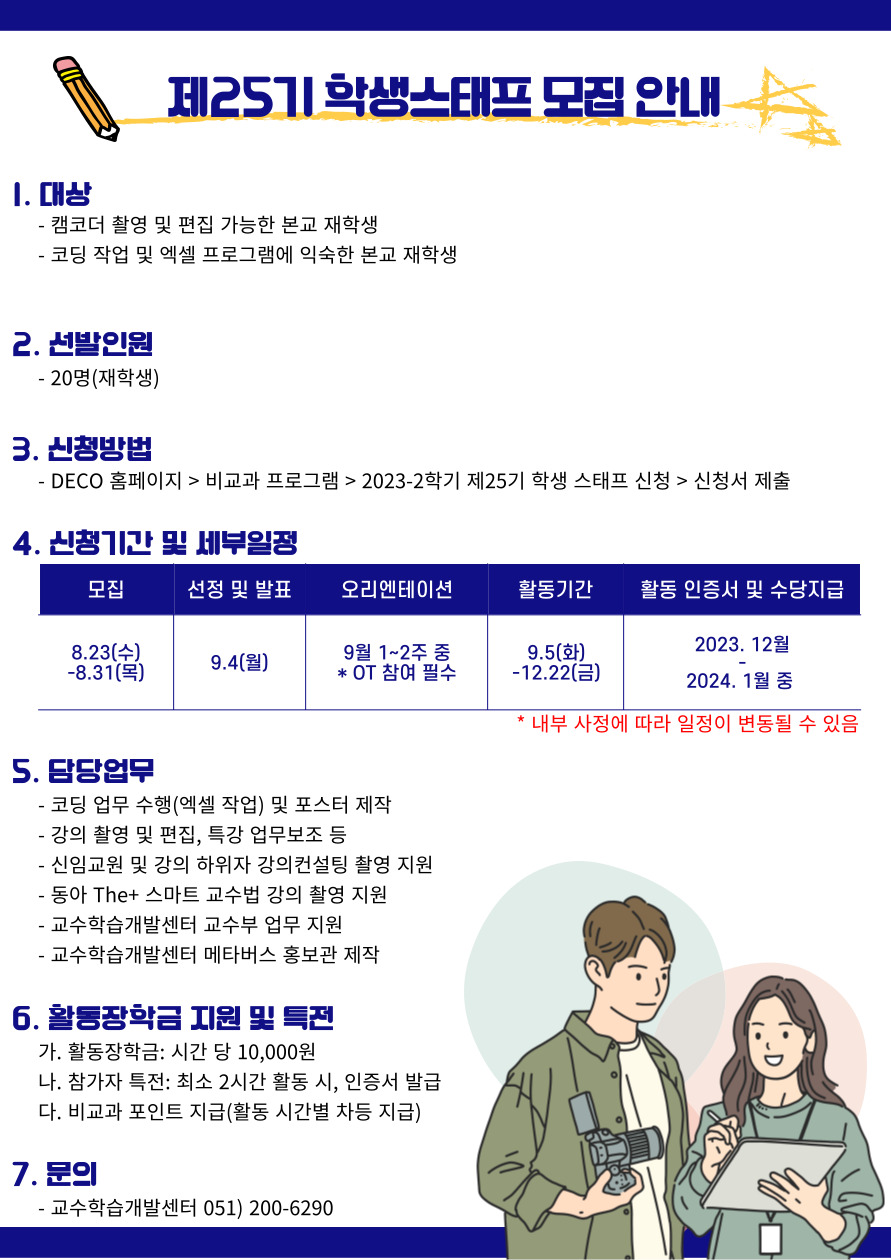 제25기 학생스태프 모집 안내

1. 대상
- 캠코더 촬영 및 편집 가능한 본교 재학생
- 코딩 작업 및 엑셀 프로그램에 익숙한 본교 재학생

2. 선발인원
- 20명(재학생)

3. 신청방법
- DECO 홈페이지 > 비교과 프로그램 > 2023-2학기 제25기 학생 스태프 신청 > 신청서 제출

4. 신청기간 및 세부일정

| 모집 | 선정 및 발표 | 오리엔테이션 | 활동기간 | 활동 인증서 및 수당지급 |
|---|---|---|---|---|
| 8.23(수) -8.31(목) | 9.4(월) | 9월 1~2주 중 * OT 참여 필수 | 9.5(화) -12.22(금) | 2023. 12월 - 2024. 1월 중 |

* 내부 사정에 따라 일정이 변동될 수 있음

5. 담당업무
- 코딩 업무 수행(엑셀 작업) 및 포스터 제작
- 강의 촬영 및 편집, 특강 업무보조 등
- 신임교원 및 강의 하위자 강의컨설팅 촬영 지원
- 동아 The+ 스마트 교수법 강의 촬영 지원
- 교수학습개발센터 교수부 업무 지원
- 교수학습개발센터 메타버스 홍보관 제작

6. 활동장학금 지원 및 특전
가. 활동장학금: 시간 당 10,000원
나. 참가자 특전: 최소 2시간 활동 시, 인증서 발급
다. 비교과 포인트 지급(활동 시간별 차등 지급)

7. 문의
- 교수학습개발센터 051) 200-6290